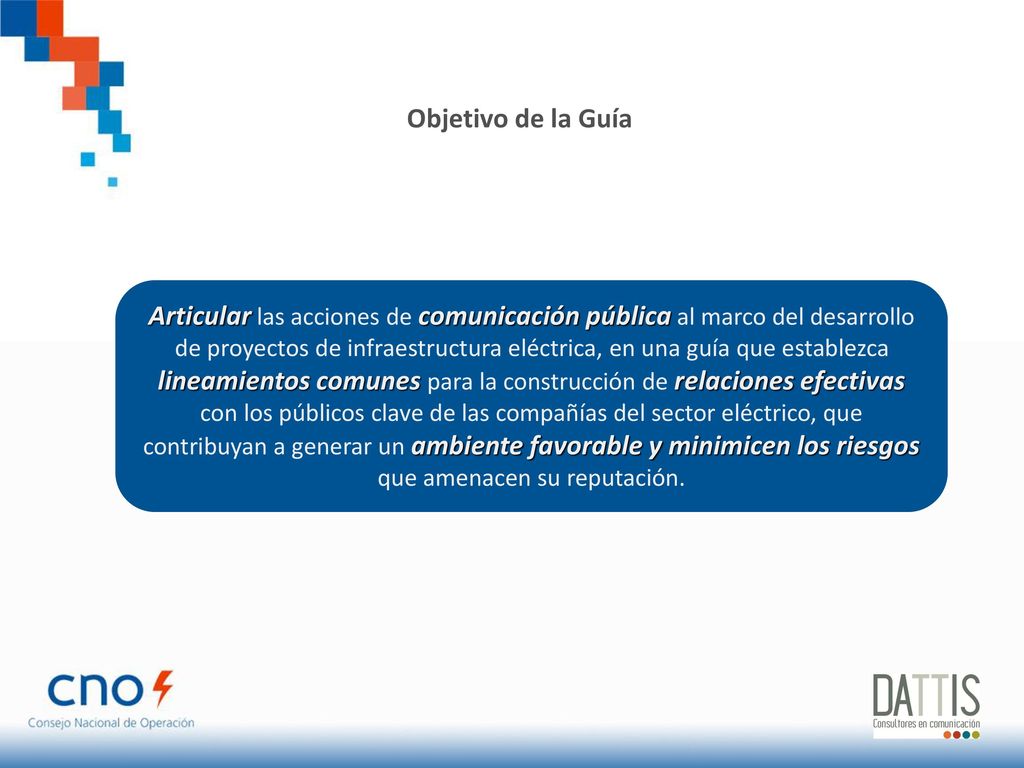 Objetivo de la Guía

Articular las acciones de comunicación pública al marco del desarrollo de proyectos de infraestructura eléctrica, en una guía que establezca lineamientos comunes para la construcción de relaciones efectivas con los públicos clave de las compañías del sector eléctrico, que contribuyan a generar un ambiente favorable y minimicen los riesgos que amenacen su reputación.

cno

Consejo Nacional de Operación

DATTIS

Consultores en comunicación